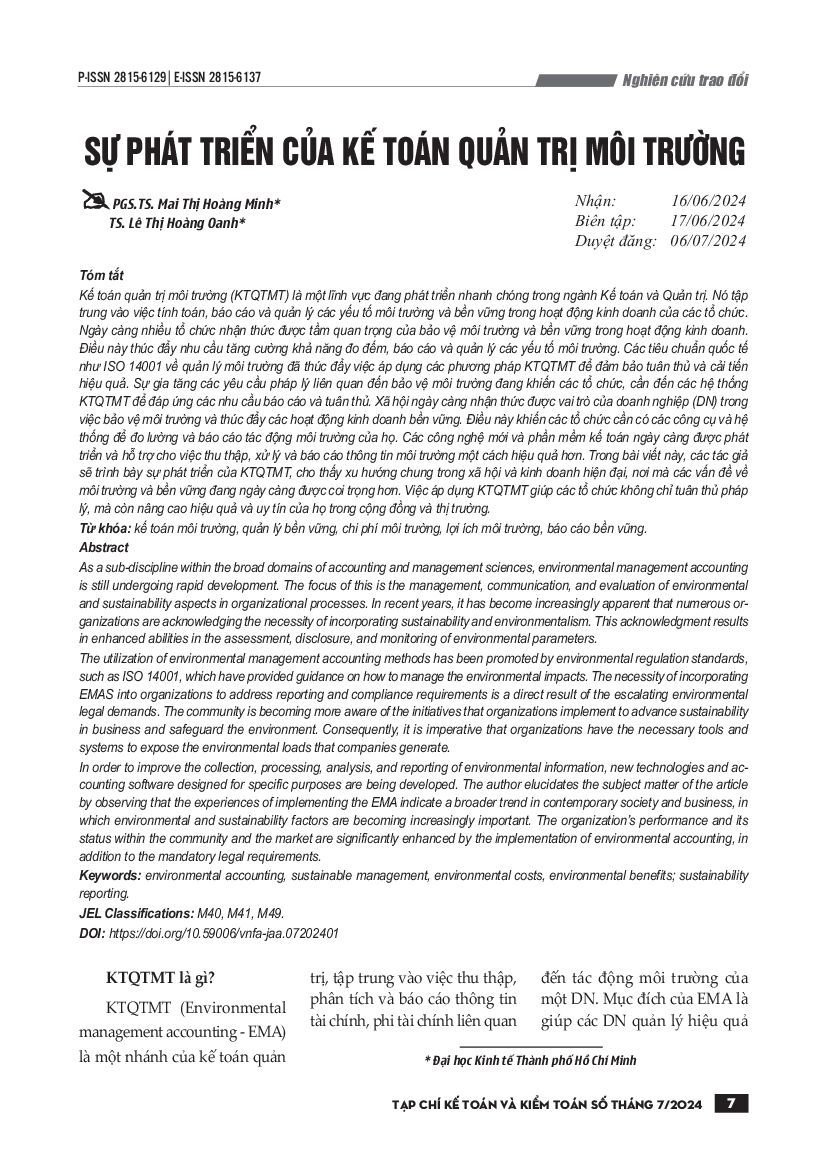 P-ISSN 2815-6129 | E-ISSN 2815-6137

Nghiên cứu trao đổi

SỰ PHÁT TRIỂN CỦA KẾ TOÁN QUẢN TRỊ MÔI TRƯỜNG

PGS.TS. Mai Thị Hoàng Minh*
TS. Lê Thị Hoàng Oanh*

Nhận: 16/06/2024
Biên tập: 17/06/2024
Duyệt đăng: 06/07/2024

Tóm tắt
Kế toán quản trị môi trường (KTQTMT) là một lĩnh vực đang phát triển nhanh chóng trong ngành Kế toán và Quản trị. Nó tập trung vào việc tính toán, báo cáo và quản lý các yếu tố môi trường và bền vững trong hoạt động kinh doanh của các tổ chức. Ngày càng nhiều tổ chức nhận thức được tầm quan trọng của bảo vệ môi trường và bền vững trong hoạt động kinh doanh. Điều này thúc đẩy nhu cầu tăng cường khả năng đo đếm, báo cáo và quản lý các yếu tố môi trường. Các tiêu chuẩn quốc tế như ISO 14001 về quản lý môi trường đã thúc đẩy việc áp dụng các phương pháp KTQTMT để đảm bảo tuân thủ và cải tiến hiệu quả. Sự gia tăng các yêu cầu pháp lý liên quan đến bảo vệ môi trường đang khiến các tổ chức, cần đến các hệ thống KTQTMT để đáp ứng các nhu cầu báo cáo và tuân thủ. Xã hội ngày càng nhận thức được vai trò của doanh nghiệp (DN) trong việc bảo vệ môi trường và thúc đẩy các hoạt động kinh doanh bền vững. Điều này khiến các tổ chức cần có các công cụ và hệ thống để đo lường và báo cáo tác động môi trường của họ. Các công nghệ mới và phần mềm kế toán ngày càng được phát triển và hỗ trợ cho việc thu thập, xử lý và báo cáo thông tin môi trường một cách hiệu quả hơn. Trong bài viết này, các tác giả sẽ trình bày sự phát triển của KTQTMT, cho thấy xu hướng chung trong xã hội và kinh doanh hiện đại, nơi mà các vấn đề về môi trường và bền vững đang ngày càng được coi trọng hơn. Việc áp dụng KTQTMT giúp các tổ chức không chỉ tuân thủ pháp lý, mà còn nâng cao hiệu quả và uy tín của họ trong cộng đồng và thị trường.
Từ khóa: kế toán môi trường, quản lý bền vững, chi phí môi trường, lợi ích môi trường, báo cáo bền vững.

Abstract
As a sub-discipline within the broad domains of accounting and management sciences, environmental management accounting is still undergoing rapid development. The focus of this is the management, communication, and evaluation of environmental and sustainability aspects in organizational processes. In recent years, it has become increasingly apparent that numerous organizations are acknowledging the necessity of incorporating sustainability and environmentalism. This acknowledgment results in enhanced abilities in the assessment, disclosure, and monitoring of environmental parameters.
The utilization of environmental management accounting methods has been promoted by environmental regulation standards, such as ISO 14001, which have provided guidance on how to manage the environmental impacts. The necessity of incorporating EMAS into organizations to address reporting and compliance requirements is a direct result of the escalating environmental legal demands. The community is becoming more aware of the initiatives that organizations implement to advance sustainability in business and safeguard the environment. Consequently, it is imperative that organizations have the necessary tools and systems to expose the environmental loads that companies generate.
In order to improve the collection, processing, analysis, and reporting of environmental information, new technologies and accounting software designed for specific purposes are being developed. The author elucidates the subject matter of the article by observing that the experiences of implementing the EMA indicate a broader trend in contemporary society and business, in which environmental and sustainability factors are becoming increasingly important. The organization's performance and its status within the community and the market are significantly enhanced by the implementation of environmental accounting, in addition to the mandatory legal requirements.
Keywords: environmental accounting, sustainable management, environmental costs, environmental benefits; sustainability reporting.
JEL Classifications: M40, M41, M49.
DOI: https://doi.org/10.59006/vnfa-jaa.07202401

KTQTMT là gì?

KTQTMT (Environmental management accounting - EMA) là một nhánh của kế toán quản trị, tập trung vào việc thu thập, phân tích và báo cáo thông tin tài chính, phi tài chính liên quan đến tác động môi trường của một DN. Mục đích của EMA là giúp các DN quản lý hiệu quả

* Đại học Kinh tế Thành phố Hồ Chí Minh

TẠP CHÍ KẾ TOÁN VÀ KIỂM TOÁN SỐ THÁNG 7/2024 7